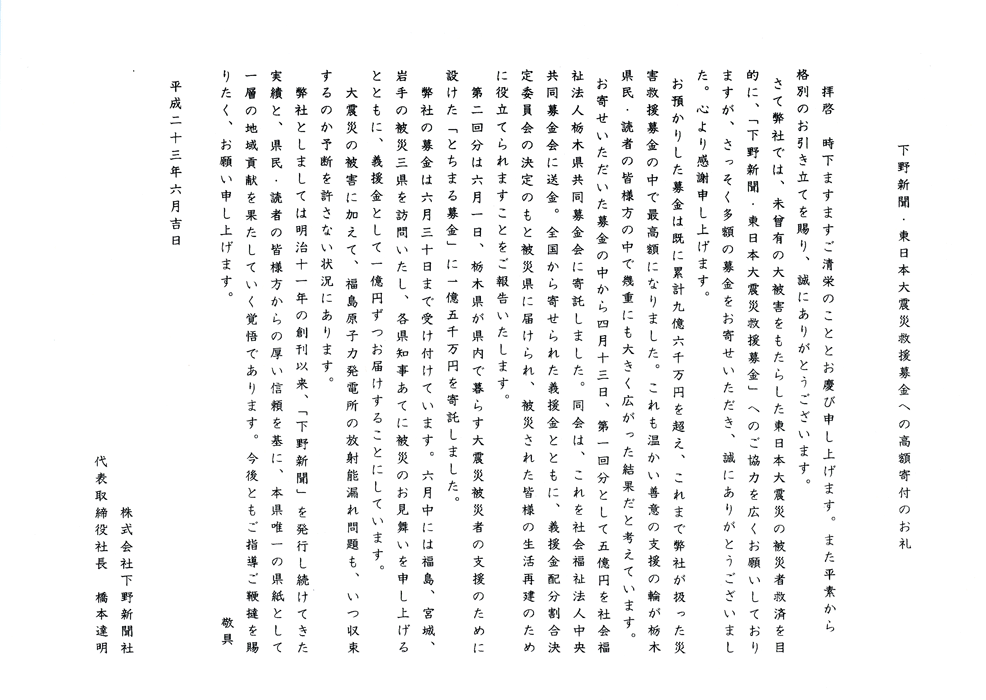 下野新聞・東日本大震災救援募金への高額寄付のお礼

拝啓　時下ますますご清栄のこととお慶び申し上げます。また平素から格別のお引き立てを賜り、誠にありがとうございます。

さて弊社では、未曾有の大被害をもたらした東日本大震災の被災者救済を目的に、「下野新聞・東日本大震災救援募金」へのご協力を広くお願いしておりますが、さっそく多額の募金をお寄せいただき、誠にありがとうございました。心より感謝申し上げます。

お預かりした募金は既に累計九億六千万円を超え、これまで弊社が扱った災害救援募金の中で最高額になりました。これも温かい善意の支援の輪が栃木県民・読者の皆様方の中で幾重にも大きく広がった結果だと考えています。

お寄せいただいた募金の中から四月十三日、第一回分として五億円を社会福祉法人栃木県共同募金会に寄託しました。同会は、これを社会福祉法人中央共同募金会に送金。全国から寄せられた義援金とともに、義援金配分割合決定委員会の決定のもと被災県に届けられ、被災された皆様の生活再建のために役立てられますことをご報告いたします。

第二回分は六月一日、栃木県が県内で暮らす大震災被災者の支援のために設けた「とちまる募金」に一億五千万円を寄託しました。

弊社の募金は六月三十日まで受け付けています。六月中には福島、宮城、岩手の被災三県を訪問いたし、各県知事あてに被災のお見舞いを申し上げるとともに、義援金として一億円ずつお届けすることにしています。

大震災の被害に加えて、福島原子力発電所の放射能漏れ問題も、いつ収束するのか予断を許さない状況にあります。

弊社としましては明治十一年の創刊以来、「下野新聞」を発行し続けてきた実績と、県民・読者の皆様方からの厚い信頼を基に、本県唯一の県紙として一層の地域貢献を果たしていく覚悟であります。今後ともご指導ご鞭撻を賜りたく、お願い申し上げます。

敬具

平成二十三年六月吉日

株式会社下野新聞社
代表取締役社長　橋本達明